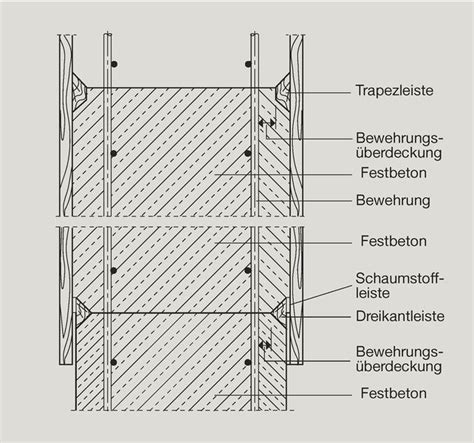 Trapezleiste

Bewehrungsüberdeckung

Festbeton

Bewehrung

Festbeton

Schaumstoffleiste

Dreikantleiste

Bewehrungsüberdeckung

Festbeton